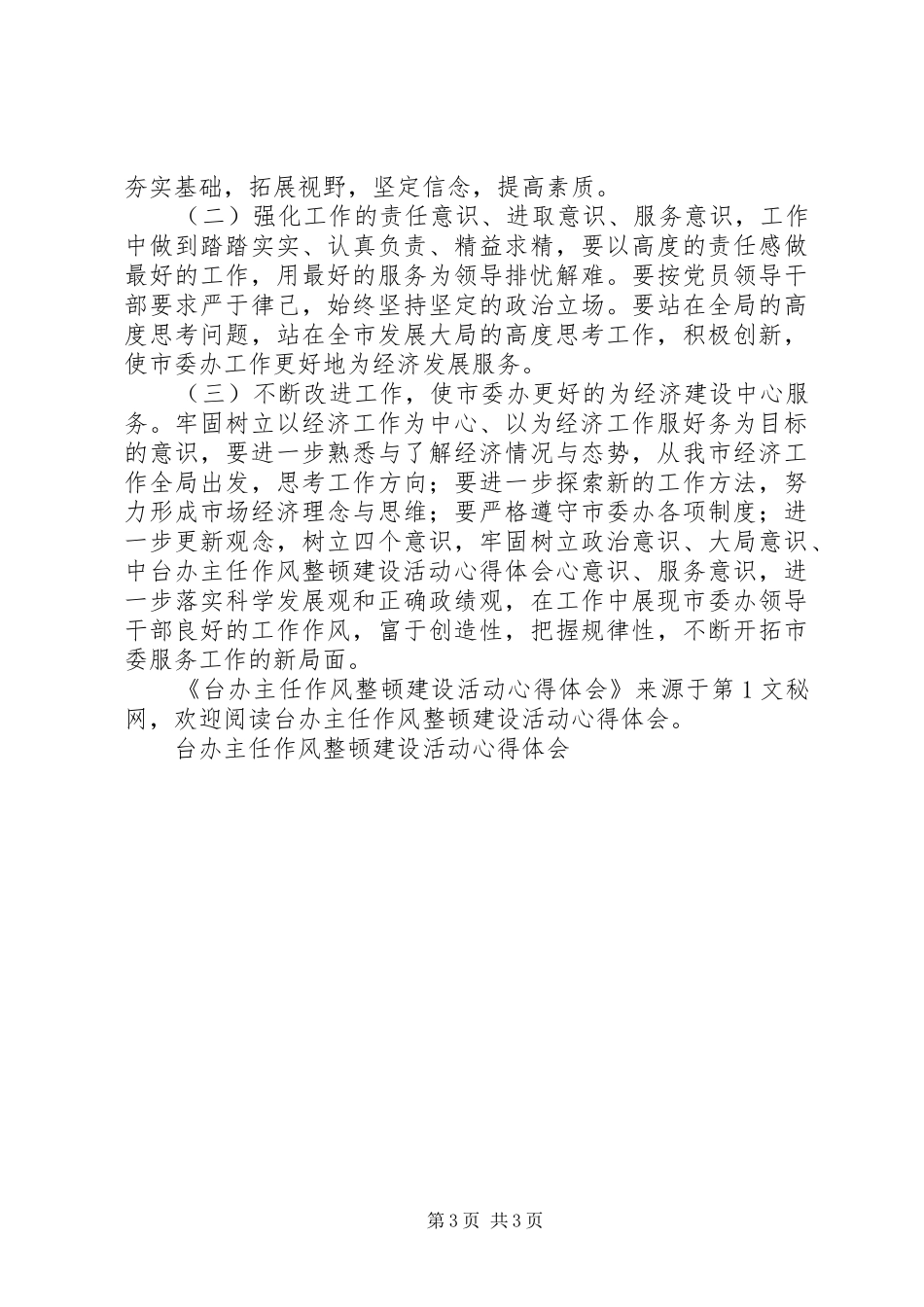 夯实基础，拓展视野，坚定信念，提高素质。

（二）强化工作的责任意识、进取意识、服务意识，工作中做到踏踏实实、认真负责、精益求精，要以高度的责任感做最好的工作，用最好的服务为领导排忧解难。要按党员领导干部要求严于律己，始终坚持坚定的政治立场。要站在全局的高度思考问题，站在全市发展大局的高度思考工作，积极创新，使市委办工作更好地为经济发展服务。

（三）不断改进工作，使市委办更好的为经济建设中心服务。牢固树立以经济工作为中心、以为经济工作服好务为目标的意识，要进一步熟悉与了解经济情况与态势，从我市经济工作全局出发，思考工作方向；要进一步探索新的工作方法，努力形成市场经济理念与思维；要严格遵守市委办各项制度；进一步更新观念，树立四个意识，牢固树立政治意识、大局意识、中台办主任作风整顿建设活动心得体会心意识、服务意识，进一步落实科学发展观和正确政绩观，在工作中展现市委办领导干部良好的工作作风，富于创造性，把握规律性，不断开拓市委服务工作的新局面。

《台办主任作风整顿建设活动心得体会》来源于第1文秘网，欢迎阅读台办主任作风整顿建设活动心得体会。

台办主任作风整顿建设活动心得体会

第3页 共3页